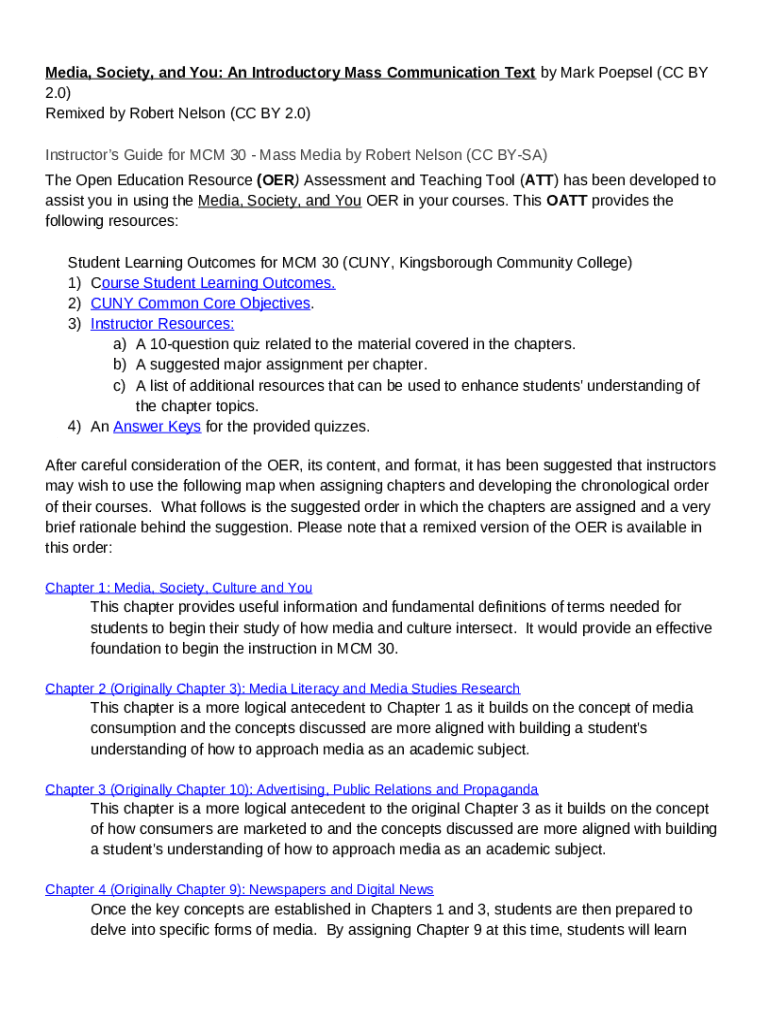 Media, Society, and You: An Introductory Mass Communication Text by Mark Poepsel (CC BY 2.0)
Remixed by Robert Nelson (CC BY 2.0)

Instructor's Guide for MCM 30 - Mass Media by Robert Nelson (CC BY-SA)
The Open Education Resource (OER) Assessment and Teaching Tool (ATT) has been developed to assist you in using the Media, Society, and You OER in your courses. This OATT provides the following resources:

Student Learning Outcomes for MCM 30 (CUNY, Kingsborough Community College)
1) Course Student Learning Outcomes.
2) CUNY Common Core Objectives.
3) Instructor Resources:
a) A 10-question quiz related to the material covered in the chapters.
b) A suggested major assignment per chapter.
c) A list of additional resources that can be used to enhance students' understanding of the chapter topics.
4) An Answer Keys for the provided quizzes.

After careful consideration of the OER, its content, and format, it has been suggested that instructors may wish to use the following map when assigning chapters and developing the chronological order of their courses. What follows is the suggested order in which the chapters are assigned and a very brief rationale behind the suggestion. Please note that a remixed version of the OER is available in this order:

Chapter 1: Media, Society, Culture and You
This chapter provides useful information and fundamental definitions of terms needed for students to begin their study of how media and culture intersect. It would provide an effective foundation to begin the instruction in MCM 30.

Chapter 2 (Originally Chapter 3): Media Literacy and Media Studies Research
This chapter is a more logical antecedent to Chapter 1 as it builds on the concept of media consumption and the concepts discussed are more aligned with building a student's understanding of how to approach media as an academic subject.

Chapter 3 (Originally Chapter 10): Advertising, Public Relations and Propaganda
This chapter is a more logical antecedent to the original Chapter 3 as it builds on the concept of how consumers are marketed to and the concepts discussed are more aligned with building a student's understanding of how to approach media as an academic subject.

Chapter 4 (Originally Chapter 9): Newspapers and Digital News
Once the key concepts are established in Chapters 1 and 3, students are then prepared to delve into specific forms of media. By assigning Chapter 9 at this time, students will learn